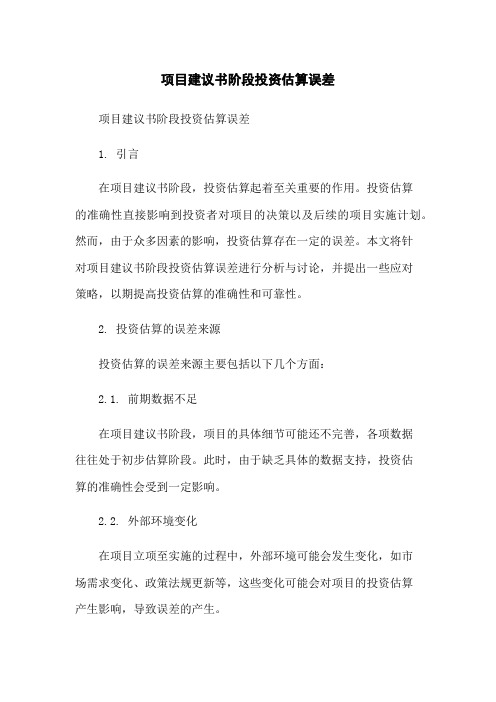 项目建议书阶段投资估算误差

项目建议书阶段投资估算误差

1. 引言

在项目建议书阶段，投资估算起着至关重要的作用。投资估算的准确性直接影响到投资者对项目的决策以及后续的项目实施计划。然而，由于众多因素的影响，投资估算存在一定的误差。本文将针对项目建议书阶段投资估算误差进行分析与讨论，并提出一些应对策略，以期提高投资估算的准确性和可靠性。

2. 投资估算的误差来源

投资估算的误差来源主要包括以下几个方面：

2.1. 前期数据不足

在项目建议书阶段，项目的具体细节可能还不完善，各项数据往往处于初步估算阶段。此时，由于缺乏具体的数据支持，投资估算的准确性会受到一定影响。

2.2. 外部环境变化

在项目立项至实施的过程中，外部环境可能会发生变化，如市场需求变化、政策法规更新等，这些变化可能会对项目的投资估算产生影响，导致误差的产生。